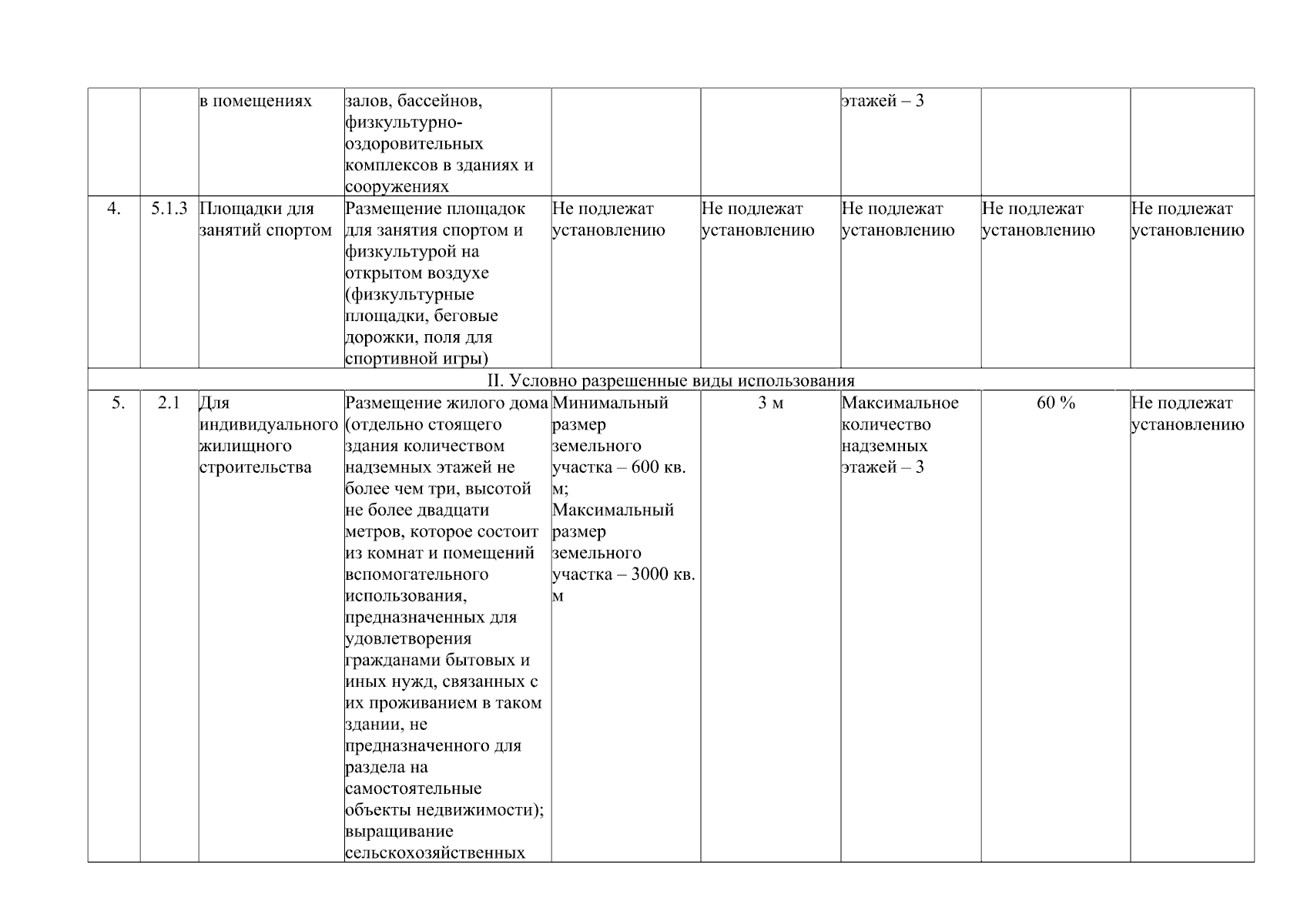 |  |  |  |  |  |  |  |  |  |
|---|---|---|---|---|---|---|---|---|
|  |  | в помещениях | залов, бассейнов, физкультурно-оздоровительных комплексов в зданиях и сооружениях |  |  | этажей – 3 |  |  |
| 4. | 5.1.3 | Площадки для занятий спортом | Размещение площадок для занятия спортом и физкультурой на открытом воздухе (физкультурные площадки, беговые дорожки, поля для спортивной игры) | Не подлежат установлению | Не подлежат установлению | Не подлежат установлению | Не подлежат установлению | Не подлежат установлению |
| II. Условно разрешенные виды использования |  |  |  |  |  |  |  |  |
| 5. | 2.1 | Для индивидуального жилищного строительства | Размещение жилого дома (отдельно стоящего здания количеством надземных этажей не более чем три, высотой не более двадцати метров, которое состоит из комнат и помещений вспомогательного использования, предназначенных для удовлетворения гражданами бытовых и иных нужд, связанных с их проживанием в таком здании, не предназначенного для раздела на самостоятельные объекты недвижимости); выращивание сельскохозяйственных | Минимальный размер земельного участка – 600 кв. м; Максимальный размер земельного участка – 3000 кв. м | 3 м | Максимальное количество надземных этажей – 3 | 60 % | Не подлежат установлению |